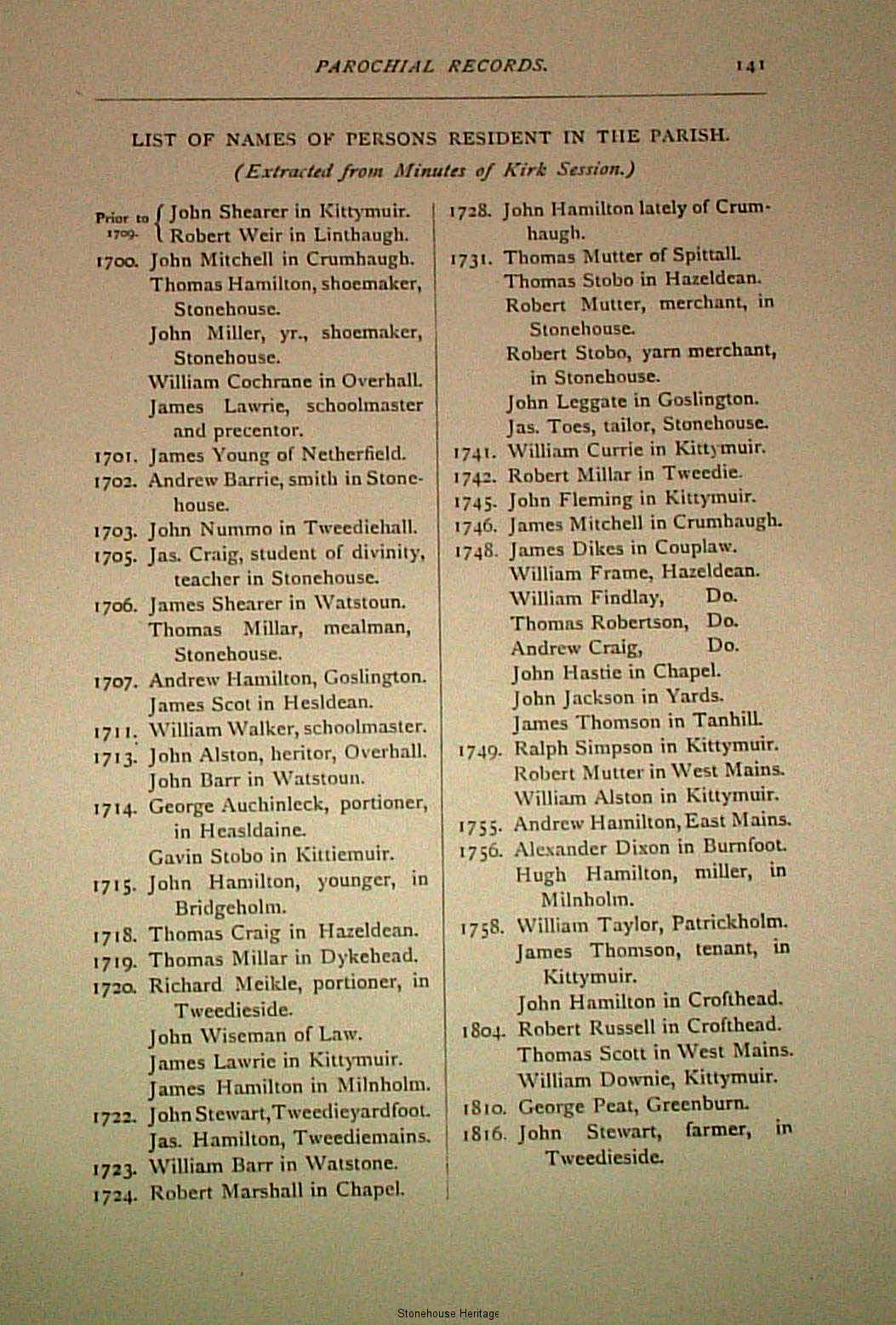 PAROCHIAL RECORDS. 141

LIST OF NAMES OF PERSONS RESIDENT IN THE PARISH.

(Extracted from Minutes of Kirk Session.)

Prior to 1709. John Shearer in Kittymuir.
Robert Weir in Linthaugh.
1700. John Mitchell in Crumhaugh.
Thomas Hamilton, shoemaker, Stonehouse.
John Miller, yr., shoemaker, Stonehouse.
William Cochrane in Overhall.
James Lawrie, schoolmaster and precentor.
1701. James Young of Netherfield.
1702. Andrew Barrie, smith in Stonehouse.
1703. John Nummo in Tweediehall.
1705. Jas. Craig, student of divinity, teacher in Stonehouse.
1706. James Shearer in Watstoun.
Thomas Millar, mealman, Stonehouse.
1707. Andrew Hamilton, Goslington.
James Scot in Hesldean.
1711. William Walker, schoolmaster.
1713. John Alston, heritor, Overhall.
John Barr in Watstoun.
1714. George Auchinleck, portioner, in Heasldaine.
Gavin Stobo in Kittiemuir.
1715. John Hamilton, younger, in Bridgeholm.
1718. Thomas Craig in Hazeldean.
1719. Thomas Millar in Dykehead.
1720. Richard Meikle, portioner, in Tweedieside.
John Wiseman of Law.
James Lawrie in Kittymuir.
James Hamilton in Milnholm.
1722. John Stewart, Tweedieyardfoot.
Jas. Hamilton, Tweediemains.
1723. William Barr in Watstone.
1724. Robert Marshall in Chapel.

1728. John Hamilton lately of Crumhaugh.
1731. Thomas Mutter of Spittall.
Thomas Stobo in Hazeldean.
Robert Mutter, merchant, in Stonehouse.
Robert Stobo, yarn merchant, in Stonehouse.
John Leggate in Goslington.
Jas. Toes, tailor, Stonehouse.
1741. William Currie in Kittymuir.
1742. Robert Millar in Tweedie.
1745. John Fleming in Kittymuir.
1746. James Mitchell in Crumhaugh.
1748. James Dikes in Couplaw.
William Frame, Hazeldean.
William Findlay, Do.
Thomas Robertson, Do.
Andrew Craig, Do.
John Hastie in Chapel.
John Jackson in Yards.
James Thomson in Tanhill.
1749. Ralph Simpson in Kittymuir.
Robert Mutter in West Mains.
William Alston in Kittymuir.
1755. Andrew Hamilton, East Mains.
1756. Alexander Dixon in Burnfoot.
Hugh Hamilton, miller, in Milnholm.
1758. William Taylor, Patrickholm.
James Thomson, tenant, in Kittymuir.
John Hamilton in Crofthead.
1804. Robert Russell in Crofthead.
Thomas Scott in West Mains.
William Downie, Kittymuir.
1810. George Peat, Greenburn.
1816. John Stewart, farmer, in Tweedieside.

Stonehouse Heritage